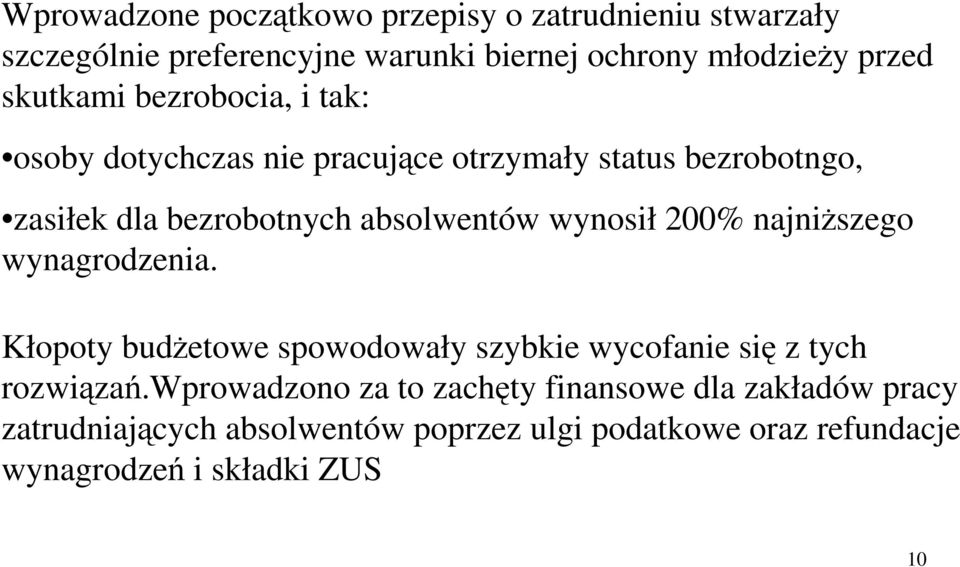 Wprowadzone początkowo przepisy o zatrudnieniu stwarzały szczególnie preferencyjne warunki biernej ochrony młodzieży przed skutkami bezrobocia, i tak:

•osoby dotychczas nie pracujące otrzymały status bezrobotngo,

•zasiłek dla bezrobotnych absolwentów wynosił 200% najniższego wynagrodzenia.

Kłopoty budżetowe spowodowały szybkie wycofanie się z tych rozwiązań.Wprowadzono za to zachęty finansowe dla zakładów pracy zatrudniających absolwentów poprzez ulgi podatkowe oraz refundacje wynagrodzeń i składki ZUS

10